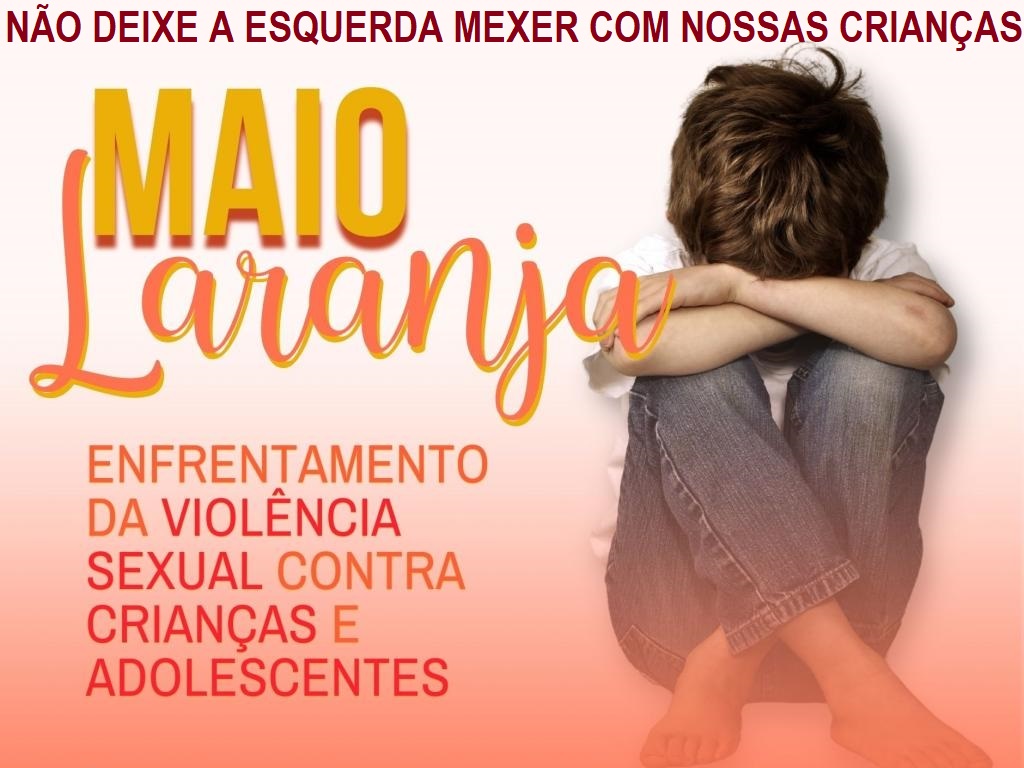 NÃO DEIXE A ESQUERDA MEXER COM NOSSAS CRIANÇAS

MAIO
Laranja

ENFRENTAMENTO DA VIOLÊNCIA SEXUAL CONTRA CRIANÇAS E ADOLESCENTES